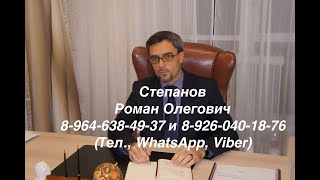 Степанов
Роман Олегович
8-964-638-49-37 и 8-926-040-18-76
(Тел., WhatsApp, Viber)